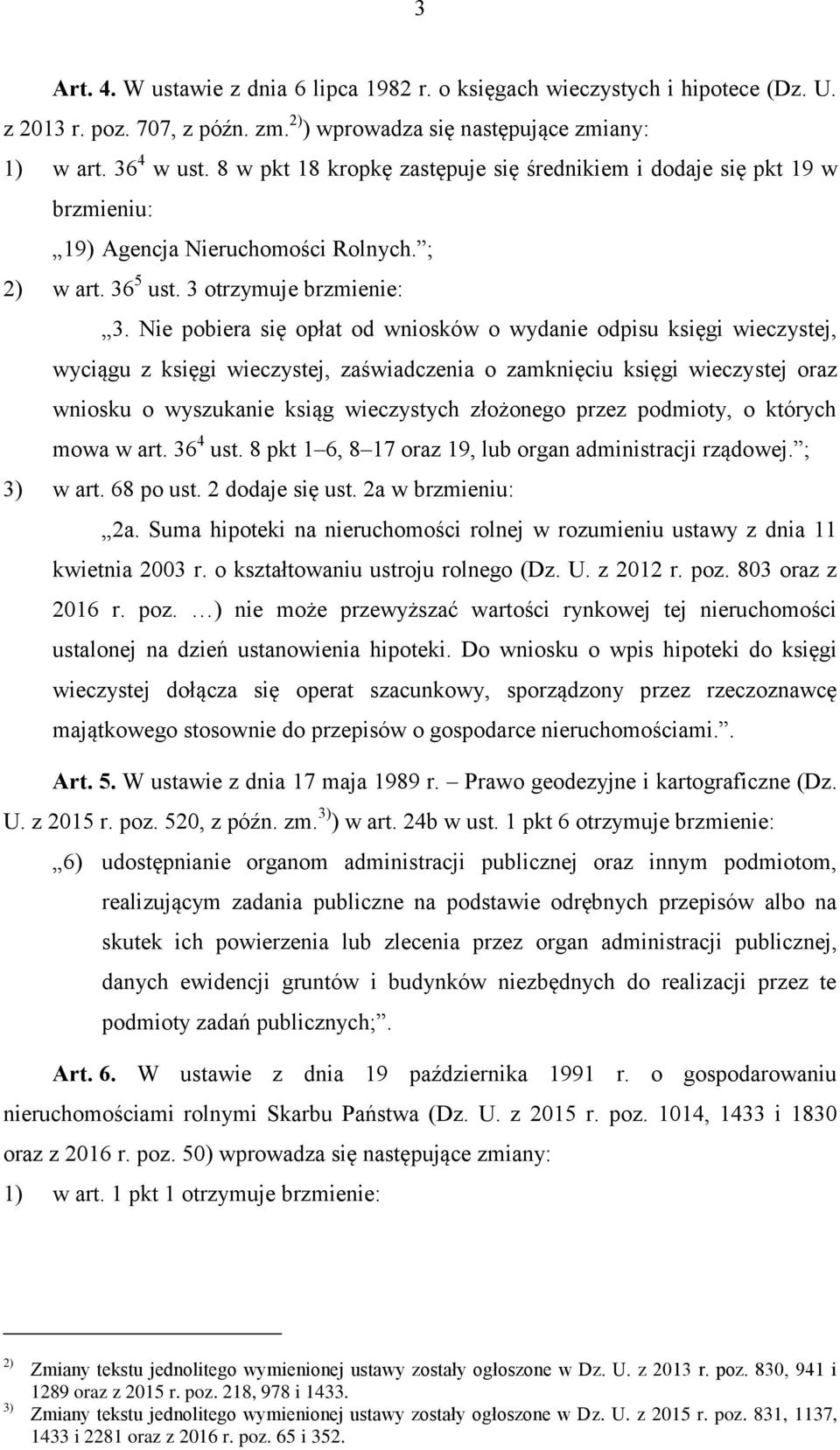 3

Art. 4. W ustawie z dnia 6 lipca 1982 r. o księgach wieczystych i hipotece (Dz. U. z 2013 r. poz. 707, z późn. zm.$^{2)}$) wprowadza się następujące zmiany:

1) w art. $36^4$ w ust. 8 w pkt 18 kropkę zastępuje się średnikiem i dodaje się pkt 19 w brzmieniu:

„19) Agencja Nieruchomości Rolnych.”;

2) w art. $36^5$ ust. 3 otrzymuje brzmienie:

„3. Nie pobiera się opłat od wniosków o wydanie odpisu księgi wieczystej, wyciągu z księgi wieczystej, zaświadczenia o zamknięciu księgi wieczystej oraz wniosku o wyszukanie ksiąg wieczystych złożonego przez podmioty, o których mowa w art. $36^4$ ust. 8 pkt 1–6, 8–17 oraz 19, lub organ administracji rządowej.”;

3) w art. 68 po ust. 2 dodaje się ust. 2a w brzmieniu:

„2a. Suma hipoteki na nieruchomości rolnej w rozumieniu ustawy z dnia 11 kwietnia 2003 r. o kształtowaniu ustroju rolnego (Dz. U. z 2012 r. poz. 803 oraz z 2016 r. poz. …) nie może przewyższać wartości rynkowej tej nieruchomości ustalonej na dzień ustanowienia hipoteki. Do wniosku o wpis hipoteki do księgi wieczystej dołącza się operat szacunkowy, sporządzony przez rzeczoznawcę majątkowego stosownie do przepisów o gospodarce nieruchomościami.”.

Art. 5. W ustawie z dnia 17 maja 1989 r. – Prawo geodezyjne i kartograficzne (Dz. U. z 2015 r. poz. 520, z późn. zm.$^{3)}$) w art. 24b w ust. 1 pkt 6 otrzymuje brzmienie:

„6) udostępnianie organom administracji publicznej oraz innym podmiotom, realizującym zadania publiczne na podstawie odrębnych przepisów albo na skutek ich powierzenia lub zlecenia przez organ administracji publicznej, danych ewidencji gruntów i budynków niezbędnych do realizacji przez te podmioty zadań publicznych;”.

Art. 6. W ustawie z dnia 19 października 1991 r. o gospodarowaniu nieruchomościami rolnymi Skarbu Państwa (Dz. U. z 2015 r. poz. 1014, 1433 i 1830 oraz z 2016 r. poz. 50) wprowadza się następujące zmiany:

1) w art. 1 pkt 1 otrzymuje brzmienie:

$^{2)}$ Zmiany tekstu jednolitego wymienionej ustawy zostały ogłoszone w Dz. U. z 2013 r. poz. 830, 941 i 1289 oraz z 2015 r. poz. 218, 978 i 1433.
$^{3)}$ Zmiany tekstu jednolitego wymienionej ustawy zostały ogłoszone w Dz. U. z 2015 r. poz. 831, 1137, 1433 i 2281 oraz z 2016 r. poz. 65 i 352.